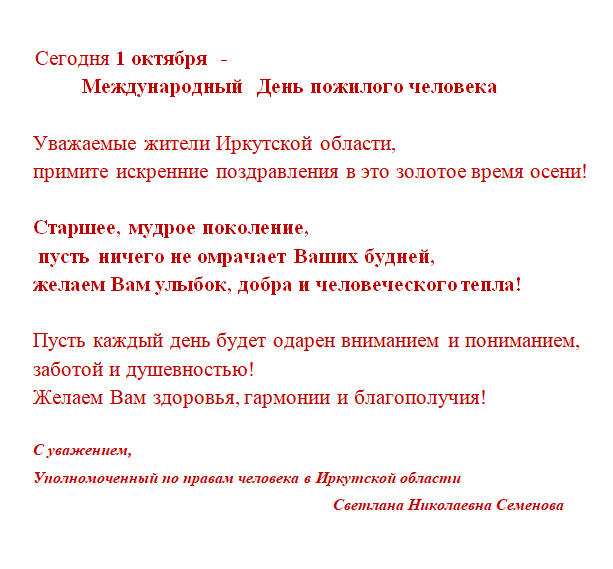 Сегодня 1 октября -
Международный День пожилого человека

Уважаемые жители Иркутской области,
примите искренние поздравления в это золотое время осени!

Старшее, мудрое поколение,
пусть ничего не омрачает Ваших будней,
желаем Вам улыбок, добра и человеческого тепла!

Пусть каждый день будет одарен вниманием и пониманием, заботой и душевностью!
Желаем Вам здоровья, гармонии и благополучия!

С уважением,
Уполномоченный по правам человека в Иркутской области
Светлана Николаевна Семенова